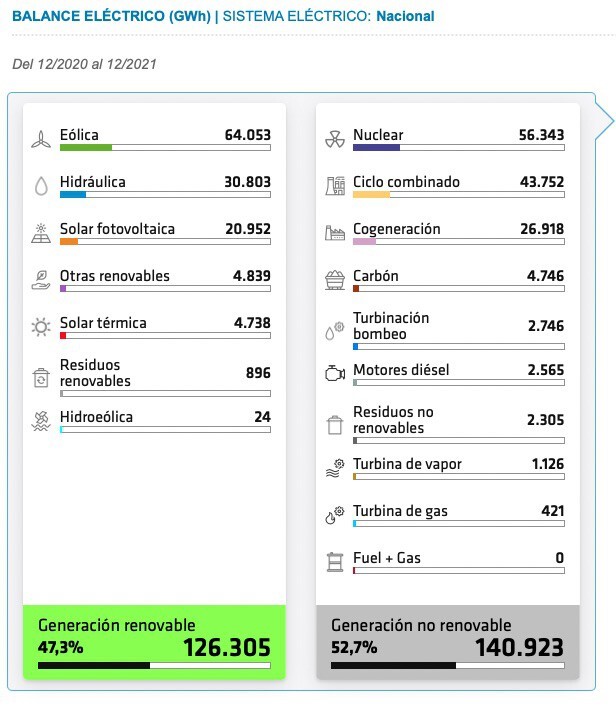 BALANCE ELÉCTRICO (GWh) | SISTEMA ELÉCTRICO: Nacional

Del 12/2020 al 12/2021

Eólica 64.053

Hidráulica 30.803

Solar fotovoltaica 20.952

Otras renovables 4.839

Solar térmica 4.738

Residuos renovables 896

Hidroeólica 24

Generación renovable
47,3% 126.305

Nuclear 56.343

Ciclo combinado 43.752

Cogeneración 26.918

Carbón 4.746

Turbinación bombeo 2.746

Motores diésel 2.565

Residuos no renovables 2.305

Turbina de vapor 1.126

Turbina de gas 421

Fuel + Gas 0

Generación no renovable
52,7% 140.923